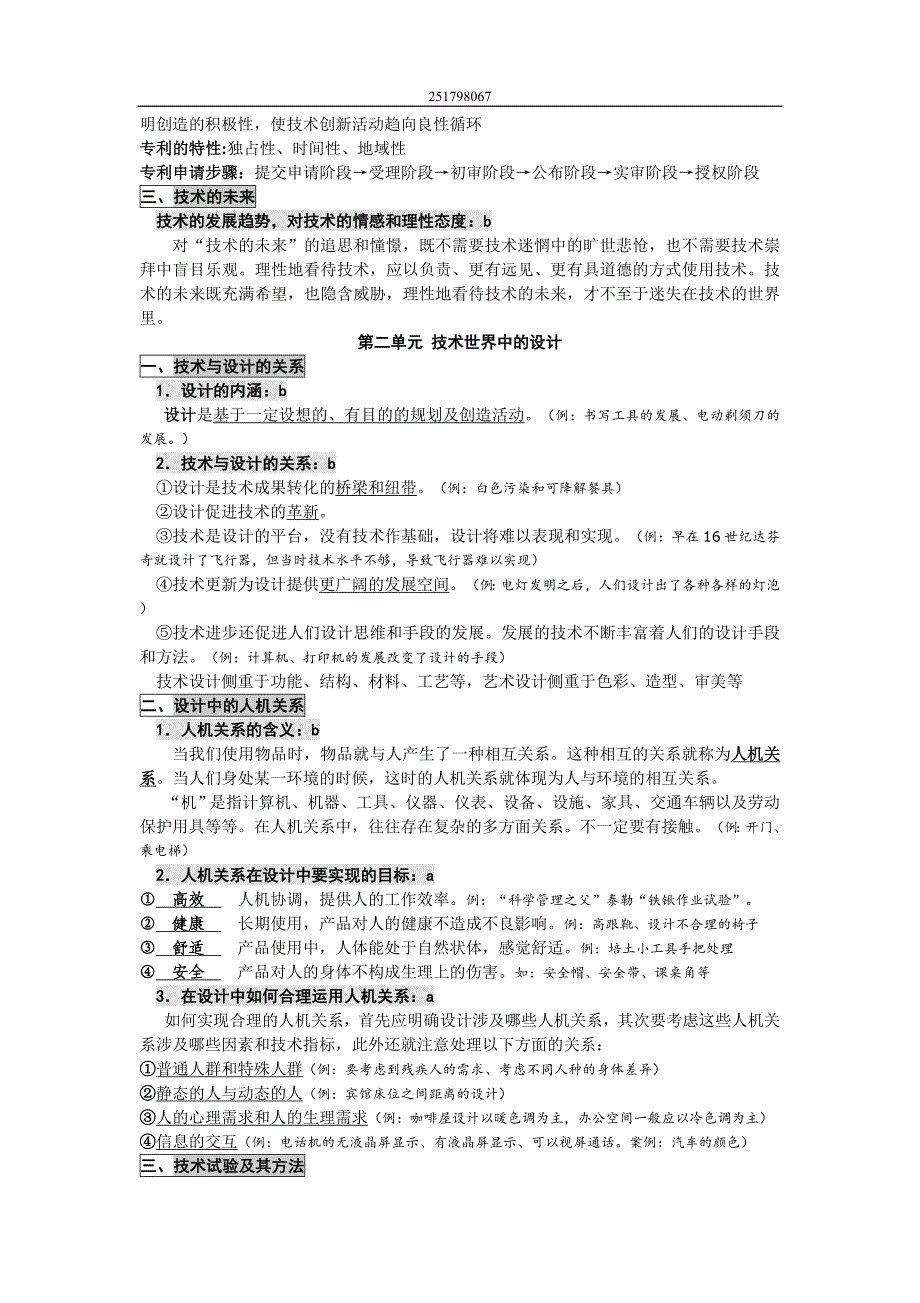 251798067

明创造的积极性，使技术创新活动趋向良性循环

专利的特性:独占性、时间性、地域性

专利申请步骤：提交申请阶段→受理阶段→初审阶段→公布阶段→实审阶段→授权阶段

三、技术的未来

技术的发展趋势，对技术的情感和理性态度：b

对“技术的未来”的追思和憧憬，既不需要技术迷惘中的旷世悲怆，也不需要技术崇拜中盲目乐观。理性地看待技术，应以负责、更有远见、更有具道德的方式使用技术。技术的未来既充满希望，也隐含威胁，理性地看待技术的未来，才不至于迷失在技术的世界里。

第二单元 技术世界中的设计

一、技术与设计的关系

1．设计的内涵：b

设计是基于一定设想的、有目的的规划及创造活动。（例：书写工具的发展、电动剃须刀的发展。）

2．技术与设计的关系：b

①设计是技术成果转化的桥梁和纽带。（例：白色污染和可降解餐具）

②设计促进技术的革新。

③技术是设计的平台，没有技术作基础，设计将难以表现和实现。（例：早在16世纪达芬奇就设计了飞行器，但当时技术水平不够，导致飞行器难以实现）

④技术更新为设计提供更广阔的发展空间。（例:电灯发明之后，人们设计出了各种各样的灯泡）

⑤技术进步还促进人们设计思维和手段的发展。发展的技术不断丰富着人们的设计手段和方法。（例：计算机、打印机的发展改变了设计的手段）

技术设计侧重于功能、结构、材料、工艺等，艺术设计侧重于色彩、造型、审美等

二、设计中的人机关系

1．人机关系的含义：b

当我们使用物品时，物品就与人产生了一种相互关系。这种相互的关系就称为人机关系。当人们身处某一环境的时候，这时的人机关系就体现为人与环境的相互关系。

“机”是指计算机、机器、工具、仪器、仪表、设备、设施、家具、交通车辆以及劳动保护用具等等。在人机关系中，往往存在复杂的多方面关系。不一定要有接触。（例：开门、乘电梯）

2．人机关系在设计中要实现的目标：a

① 高效 人机协调，提供人的工作效率。例：“科学管理之父”泰勒“铁锹作业试验”。

② 健康 长期使用，产品对人的健康不造成不良影响。例：高跟靴、设计不合理的椅子

③ 舒适 产品使用中，人体能处于自然状体，感觉舒适。例：培土小工具手把处理

④ 安全 产品对人的身体不构成生理上的伤害。如：安全帽、安全带、课桌角等

3．在设计中如何合理运用人机关系：a

如何实现合理的人机关系，首先应明确设计涉及哪些人机关系，其次要考虑这些人机关系涉及哪些因素和技术指标，此外还就注意处理以下方面的关系：

①普通人群和特殊人群（例：要考虑到残疾人的需求、考虑不同人种的身体差异）

②静态的人与动态的人（例：宾馆床位之间距离的设计）

③人的心理需求和人的生理需求（例：咖啡屋设计以暖色调为主，办公空间一般应以冷色调为主）

④信息的交互（例：电话机的无液晶屏显示、有液晶屏显示、可以视屏通话。案例：汽车的颜色）

三、技术试验及其方法